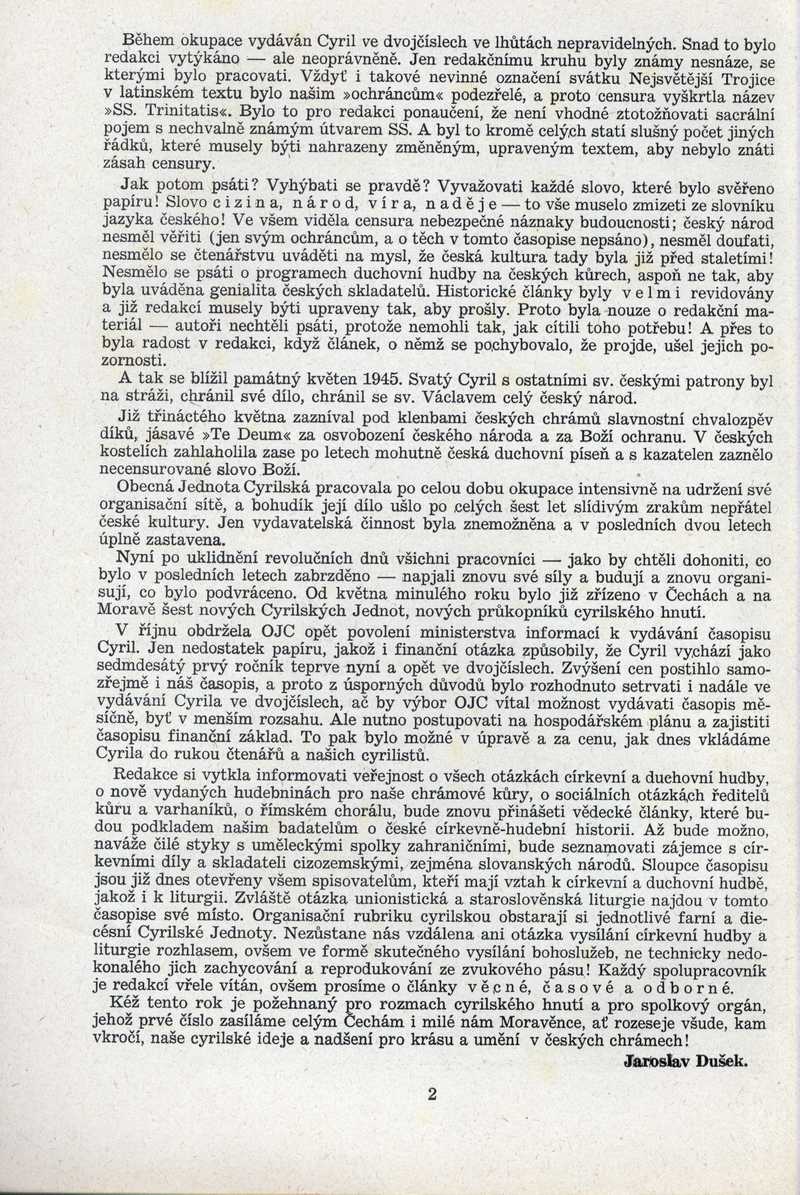 Během okupace vydáván Cyril ve dvojčíslech ve lhůtách nepravidelných. Snad to bylo redakci vytýkáno — ale neoprávněně. Jen redakčnímu kruhu byly známy nesnáze, se kterými bylo pracovati. Vždyť i takové nevinné označení svátku Nejsvětější Trojice v latinském textu bylo našim »ochráncům« podezřelé, a proto censura vyškrtla název »SS. Trinitatis«. Bylo to pro redakci ponaučení, že není vhodné ztotožňovati sacrální pojem s nechvalně známým útvarem SS. A byl to kromě celých statí slušný počet jiných řádků, které musely býti nahrazeny změněným, upraveným textem, aby nebylo znáti zásah censury.

Jak potom psáti? Vyhýbati se pravdě? Vyvažovati každé slovo, které bylo svěřeno papíru! Slovo cizina, národ, víra, naděje — to vše muselo zmizeti ze slovníku jazyka českého! Ve všem viděla censura nebezpečné náznaky budoucnosti; český národ nesměl věřiti (jen svým ochráncům, a o těch v tomto časopise nepsáno), nesměl doufati, nesmělo se čtenářstvu uváděti na mysl, že česká kultura tady byla již před staletími! Nesmělo se psáti o programech duchovní hudby na českých kůrech, aspoň ne tak, aby byla uváděna genialita českých skladatelů. Historické články byly velmi revidovány a již redakcí musely býti upraveny tak, aby prošly. Proto byla nouze o redakční materiál — autoři nechtěli psáti, protože nemohli tak, jak cítili toho potřebu! A přes to byla radost v redakci, když článek, o němž se pochybovalo, že projde, ušel jejich pozornosti.

A tak se blížil památný květen 1945. Svatý Cyril s ostatními sv. českými patrony byl na stráži, chránil své dílo, chránil se sv. Václavem celý český národ.

Již třináctého května zazníval pod klenbami českých chrámů slavnostní chvalozpěv díků, jásavé »Te Deum« za osvobození českého národa a za Boží ochranu. V českých kostelích zahlaholila zase po letech mohutně česká duchovní píseň a s kazatelen zaznělo necensurované slovo Boží.

Obecná Jednota Cyrilská pracovala po celou dobu okupace intensivně na udržení své organisační sítě, a bohudík její dílo ušlo po celých šest let slídivým zrakům nepřátel české kultury. Jen vydavatelská činnost byla znemožněna a v posledních dvou letech úplně zastavena.

Nyní po uklidnění revolučních dnů všichni pracovníci — jako by chtěli dohoniti, co bylo v posledních letech zabrzděno — napjali znovu své síly a budují a znovu organisují, co bylo podvráceno. Od května minulého roku bylo již zřízeno v Čechách a na Moravě šest nových Cyrilských Jednot, nových průkopníků cyrilského hnutí.

V říjnu obdržela OJC opět povolení ministerstva informací k vydávání časopisu Cyril. Jen nedostatek papíru, jakož i finanční otázka způsobily, že Cyril vychází jako sedmdesátý prvý ročník teprve nyní a opět ve dvojčíslech. Zvýšení cen postihlo samozřejmě i náš časopis, a proto z úsporných důvodů bylo rozhodnuto setrvati i nadále ve vydávání Cyrila ve dvojčíslech, ač by výbor OJC vítal možnost vydávati časopis měsíčně, byť v menším rozsahu. Ale nutno postupovati na hospodářském plánu a zajistiti časopisu finanční základ. To pak bylo možné v úpravě a za cenu, jak dnes vkládáme Cyrila do rukou čtenářů a našich cyrilistů.

Redakce si vytkla informovati veřejnost o všech otázkách církevní a duchovní hudby, o nově vydaných hudebninách pro naše chrámové kůry, o sociálních otázkách ředitelů kůru a varhaníků, o římském chorálu, bude znovu přinášeti vědecké články, které budou podkladem našim badatelům o české církevně-hudební historii. Až bude možno, naváže čilé styky s uměleckými spolky zahraničními, bude seznamovati zájemce s církevními díly a skladateli cizozemskými, zejména slovanských národů. Sloupce časopisu jsou již dnes otevřeny všem spisovatelům, kteří mají vztah k církevní a duchovní hudbě, jakož i k liturgii. Zvláště otázka unionistická a staroslověnská liturgie najdou v tomto časopise své místo. Organisační rubriku cyrilskou obstarají si jednotlivé farní a diecésní Cyrilské Jednoty. Nezůstane nás vzdálena ani otázka vysílání církevní hudby a liturgie rozhlasem, ovšem ve formě skutečného vysílání bohoslužeb, ne technicky nedokonalého jich zachycování a reprodukování ze zvukového pásu! Každý spolupracovník je redakcí vřele vítán, ovšem prosíme o články věcné, časové a odborné.

Kéž tento rok je požehnaný pro rozmach cyrilského hnutí a pro spolkový orgán, jehož prvé číslo zasíláme celým Čechám i milé nám Moravěnce, ať rozeseje všude, kam vkročí, naše cyrilské ideje a nadšení pro krásu a umění v českých chrámech!

Jaroslav Dušek.

2